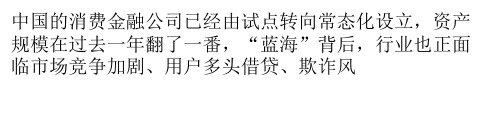 中国的消费金融公司已经由试点转向常态化设立，资产规模在过去一年翻了一番，“蓝海”背后，行业也正面临市场竞争加剧、用户多头借贷、欺诈风